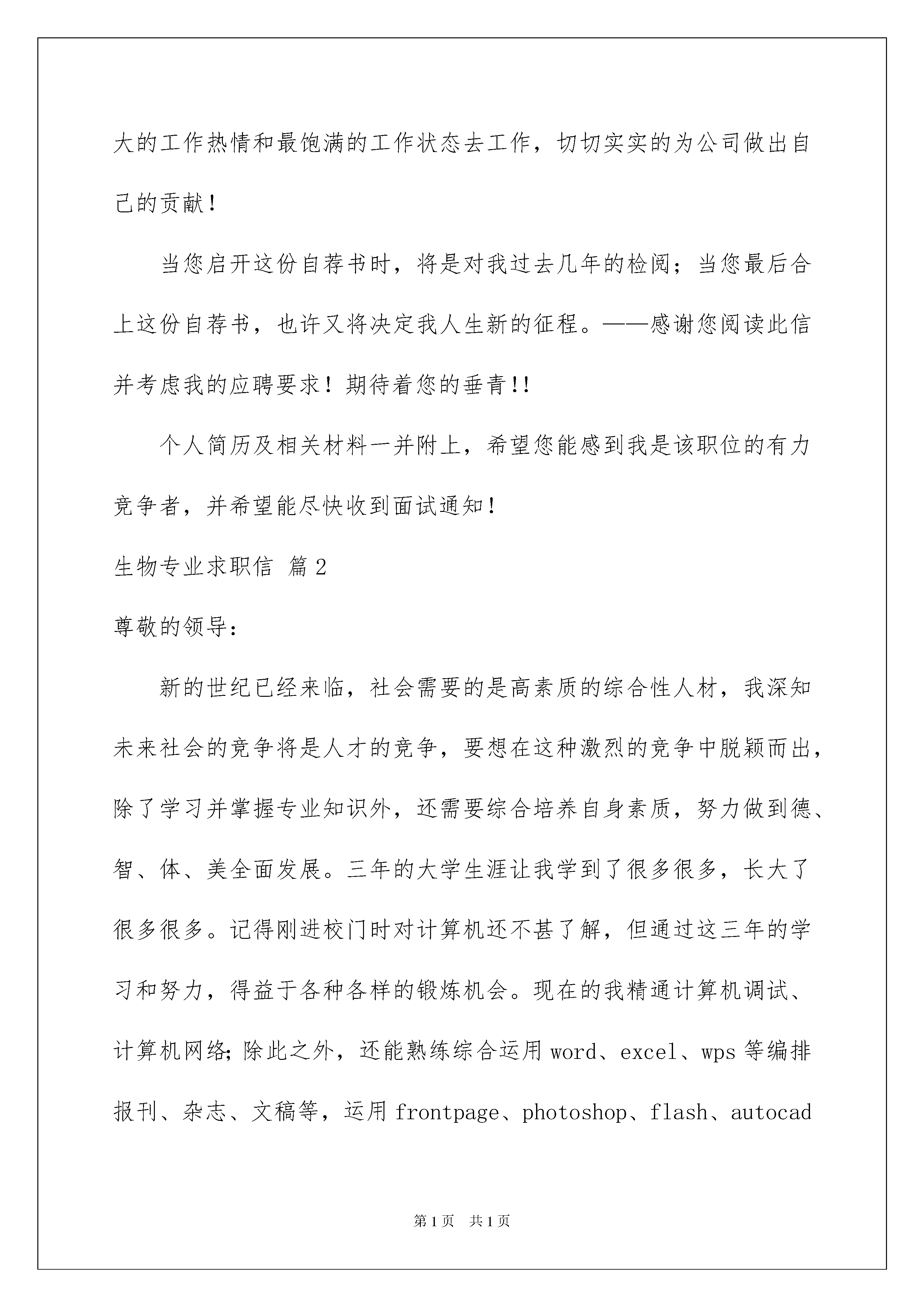 大的工作热情和最饱满的工作状态去工作，切切实实的为公司做出自己的贡献！

当您启开这份自荐书时，将是对我过去几年的检阅；当您最后合上这份自荐书，也许又将决定我人生新的征程。——感谢您阅读此信并考虑我的应聘要求！期待着您的垂青!!

个人简历及相关材料一并附上，希望您能感到我是该职位的有力竞争者，并希望能尽快收到面试通知！

生物专业求职信 篇2

尊敬的领导：

新的世纪已经来临，社会需要的是高素质的综合性人材，我深知未来社会的竞争将是人才的竞争，要想在这种激烈的竞争中脱颖而出，除了学习并掌握专业知识外，还需要综合培养自身素质，努力做到德、智、体、美全面发展。三年的大学生涯让我学到了很多很多，长大了很多很多。记得刚进校门时对计算机还不甚了解，但通过这三年的学习和努力，得益于各种各样的锻炼机会。现在的我精通计算机调试、计算机网络;除此之外，还能熟练综合运用word、excel、wps等编排报刊、杂志、文稿等，运用frontpage、photoshop、flash、autocad

第1页 共1页